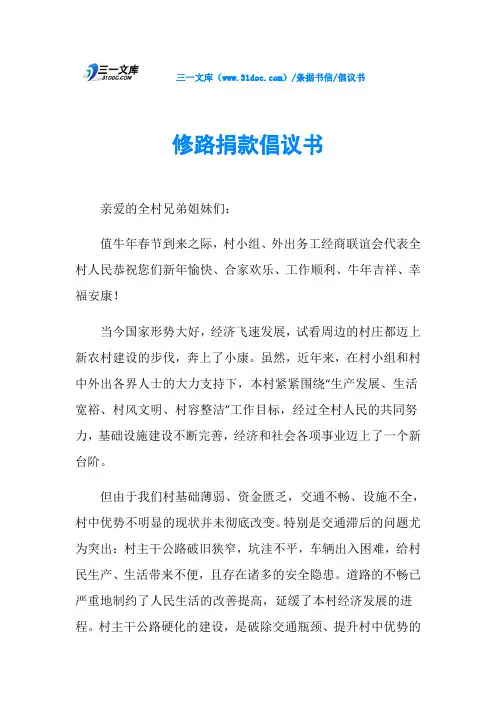 三一文库
31DOC.COM

三一文库（www.31doc.com）/条据书信/倡议书

修路捐款倡议书

亲爱的全村兄弟姐妹们：

值牛年春节到来之际，村小组、外出务工经商联谊会代表全村人民恭祝您们新年愉快、合家欢乐、工作顺利、牛年吉祥、幸福安康！

当今国家形势大好，经济飞速发展，试看周边的村庄都迈上新农村建设的步伐，奔上了小康。虽然，近年来，在村小组和村中外出各界人士的大力支持下，本村紧紧围绕“生产发展、生活宽裕、村风文明、村容整洁”工作目标，经过全村人民的共同努力，基础设施建设不断完善，经济和社会各项事业迈上了一个新台阶。

但由于我们村基础薄弱、资金匮乏，交通不畅、设施不全，村中优势不明显的现状并未彻底改变。特别是交通滞后的问题尤为突出：村主干公路破旧狭窄，坑洼不平，车辆出入困难，给村民生产、生活带来不便，且存在诸多的安全隐患。道路的不畅已严重地制约了人民生活的改善提高，延缓了本村经济发展的进程。村主干公路硬化的建设，是破除交通瓶颈、提升村中优势的